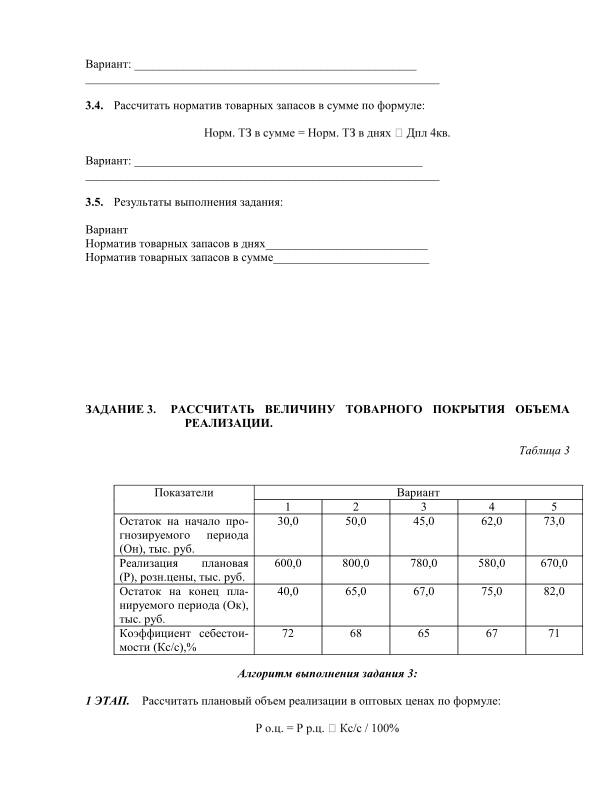 Вариант: ____
____

3.4. Рассчитать норматив товарных запасов в сумме по формуле:

Норм. ТЗ в сумме = Норм. ТЗ в днях  Дпл 4кв.

Вариант: ____
____

3.5. Результаты выполнения задания:

Вариант
Норматив товарных запасов в днях____
Норматив товарных запасов в сумме____

ЗАДАНИЕ 3. РАССЧИТАТЬ ВЕЛИЧИНУ ТОВАРНОГО ПОКРЫТИЯ ОБЪЕМА РЕАЛИЗАЦИИ.

Таблица 3

| Показатели | Вариант | | | | |
|---|---|---|---|---|---|
| | 1 | 2 | 3 | 4 | 5 |
| Остаток на начало прогнозируемого периода (Он), тыс. руб. | 30,0 | 50,0 | 45,0 | 62,0 | 73,0 |
| Реализация плановая (Р), розн.цены, тыс. руб. | 600,0 | 800,0 | 780,0 | 580,0 | 670,0 |
| Остаток на конец планируемого периода (Ок), тыс. руб. | 40,0 | 65,0 | 67,0 | 75,0 | 82,0 |
| Коэффициент себестоимости (Кс/с),% | 72 | 68 | 65 | 67 | 71 |

Алгоритм выполнения задания 3:

1 ЭТАП. Рассчитать плановый объем реализации в оптовых ценах по формуле:

Р о.ц. = Р р.ц.  Кс/с / 100%